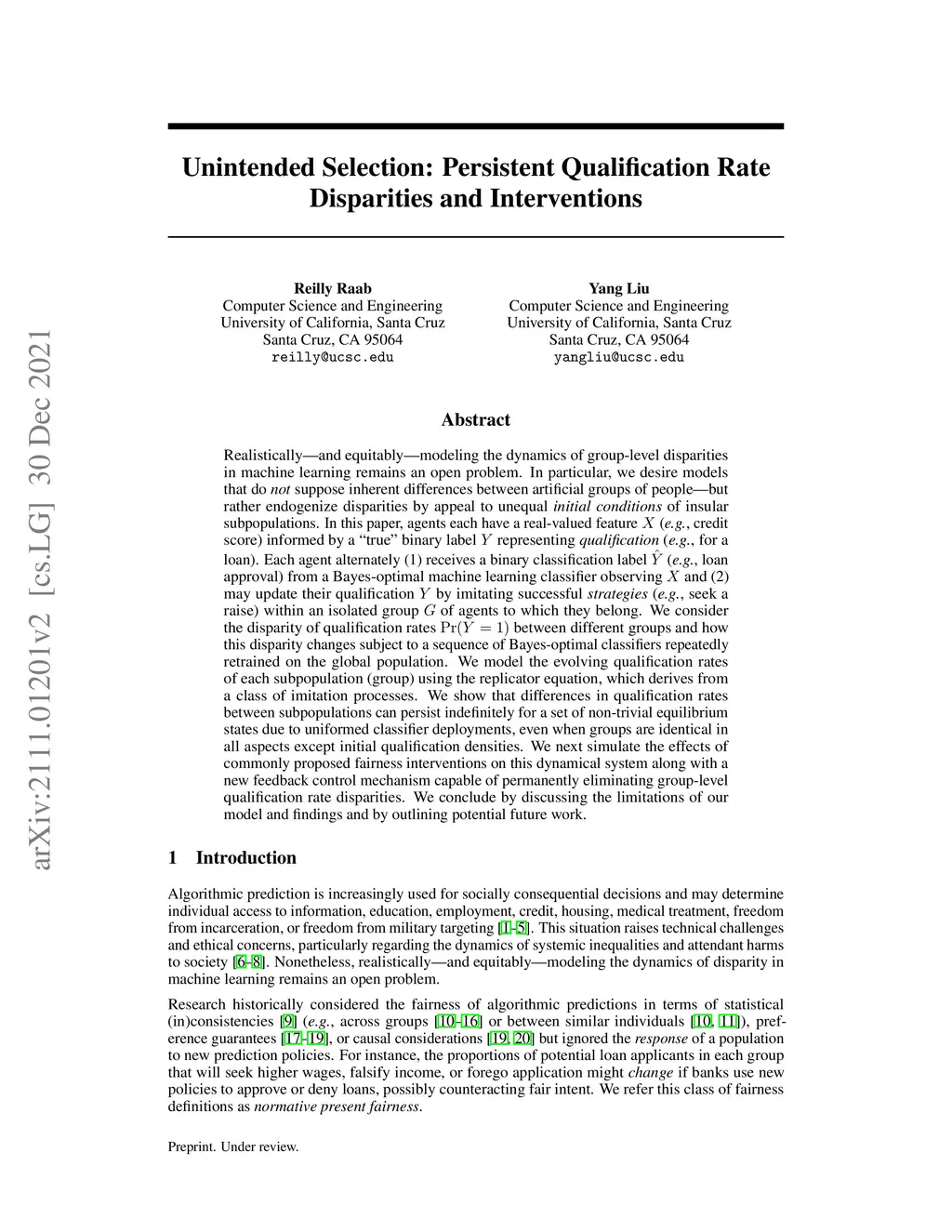 arXiv:2111.01201v2 [cs.LG] 30 Dec 2021

Unintended Selection: Persistent Qualification Rate Disparities and Interventions

Reilly Raab
Computer Science and Engineering
University of California, Santa Cruz
Santa Cruz, CA 95064
reilly@ucsc.edu

Yang Liu
Computer Science and Engineering
University of California, Santa Cruz
Santa Cruz, CA 95064
yangliu@ucsc.edu

Abstract

Realistically—and equitably—modeling the dynamics of group-level disparities in machine learning remains an open problem. In particular, we desire models that do not suppose inherent differences between artificial groups of people—but rather endogenize disparities by appeal to unequal initial conditions of insular subpopulations. In this paper, agents each have a real-valued feature $X$ (e.g., credit score) informed by a "true" binary label $Y$ representing qualification (e.g., for a loan). Each agent alternately (1) receives a binary classification label $\hat{Y}$ (e.g., loan approval) from a Bayes-optimal machine learning classifier observing $X$ and (2) may update their qualification $Y$ by imitating successful strategies (e.g., seek a raise) within an isolated group $G$ of agents to which they belong. We consider the disparity of qualification rates $\Pr(Y = 1)$ between different groups and how this disparity changes subject to a sequence of Bayes-optimal classifiers repeatedly retrained on the global population. We model the evolving qualification rates of each subpopulation (group) using the replicator equation, which derives from a class of imitation processes. We show that differences in qualification rates between subpopulations can persist indefinitely for a set of non-trivial equilibrium states due to uniformed classifier deployments, even when groups are identical in all aspects except initial qualification densities. We next simulate the effects of commonly proposed fairness interventions on this dynamical system along with a new feedback control mechanism capable of permanently eliminating group-level qualification rate disparities. We conclude by discussing the limitations of our model and findings and by outlining potential future work.

1 Introduction

Algorithmic prediction is increasingly used for socially consequential decisions and may determine individual access to information, education, employment, credit, housing, medical treatment, freedom from incarceration, or freedom from military targeting [1–5]. This situation raises technical challenges and ethical concerns, particularly regarding the dynamics of systemic inequalities and attendant harms to society [6–8]. Nonetheless, realistically—and equitably—modeling the dynamics of disparity in machine learning remains an open problem.

Research historically considered the fairness of algorithmic predictions in terms of statistical (in)consistencies [9] (e.g., across groups [10–16] or between similar individuals [10, 11]), preference guarantees [17–19], or causal considerations [19, 20] but ignored the response of a population to new prediction policies. For instance, the proportions of potential loan applicants in each group that will seek higher wages, falsify income, or forego application might change if banks use new policies to approve or deny loans, possibly counteracting fair intent. We refer this class of fairness definitions as normative present fairness.

Preprint. Under review.